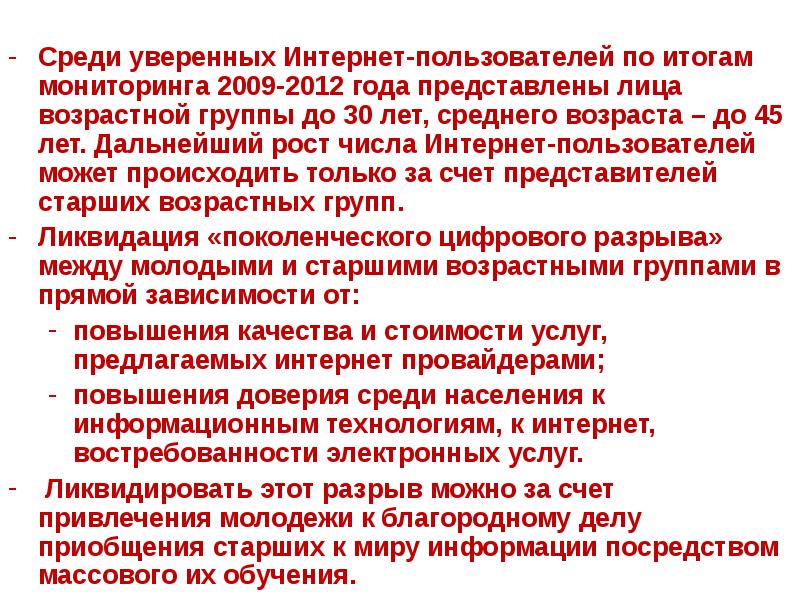 - Среди уверенных Интернет-пользователей по итогам мониторинга 2009-2012 года представлены лица возрастной группы до 30 лет, среднего возраста – до 45 лет. Дальнейший рост числа Интернет-пользователей может происходить только за счет представителей старших возрастных групп.
- Ликвидация «поколенческого цифрового разрыва» между молодыми и старшими возрастными группами в прямой зависимости от:
  - повышения качества и стоимости услуг, предлагаемых интернет провайдерами;
  - повышения доверия среди населения к информационным технологиям, к интернет, востребованности электронных услуг.
- Ликвидировать этот разрыв можно за счет привлечения молодежи к благородному делу приобщения старших к миру информации посредством массового их обучения.